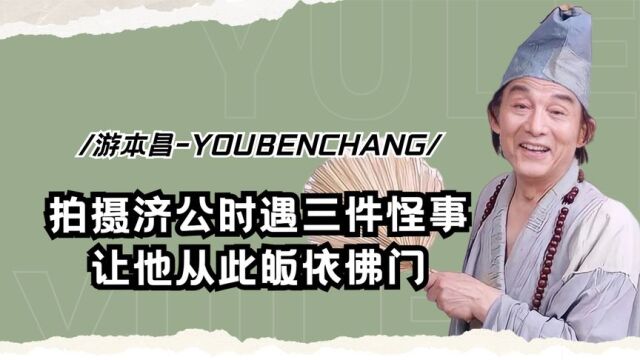 YULE

/游本昌-YOUBENCHANG/

拍摄济公时遇三件怪事
让他从此皈依佛门

YULE